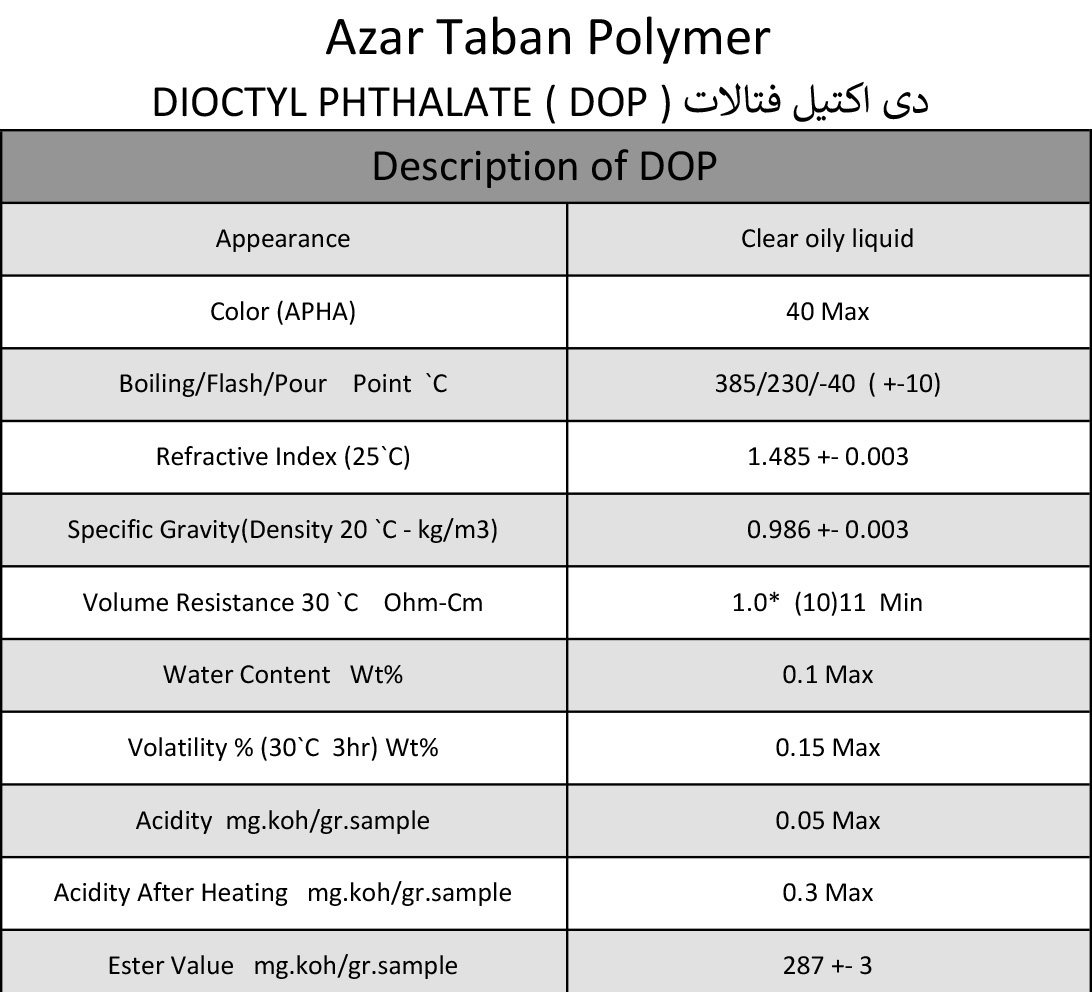 Azar Taban Polymer

DIOCTYL PHTHALATE ( DOP ) دی اکتیل فتالات

| Description of DOP | |
|---|---|
| Appearance | Clear oily liquid |
| Color (APHA) | 40 Max |
| Boiling/Flash/Pour Point `C | 385/230/-40 ( +-10) |
| Refractive Index (25`C) | 1.485 +- 0.003 |
| Specific Gravity(Density 20 `C - kg/m3) | 0.986 +- 0.003 |
| Volume Resistance 30 `C Ohm-Cm | 1.0* (10)11 Min |
| Water Content Wt% | 0.1 Max |
| Volatility % (30`C 3hr) Wt% | 0.15 Max |
| Acidity mg.koh/gr.sample | 0.05 Max |
| Acidity After Heating mg.koh/gr.sample | 0.3 Max |
| Ester Value mg.koh/gr.sample | 287 +- 3 |